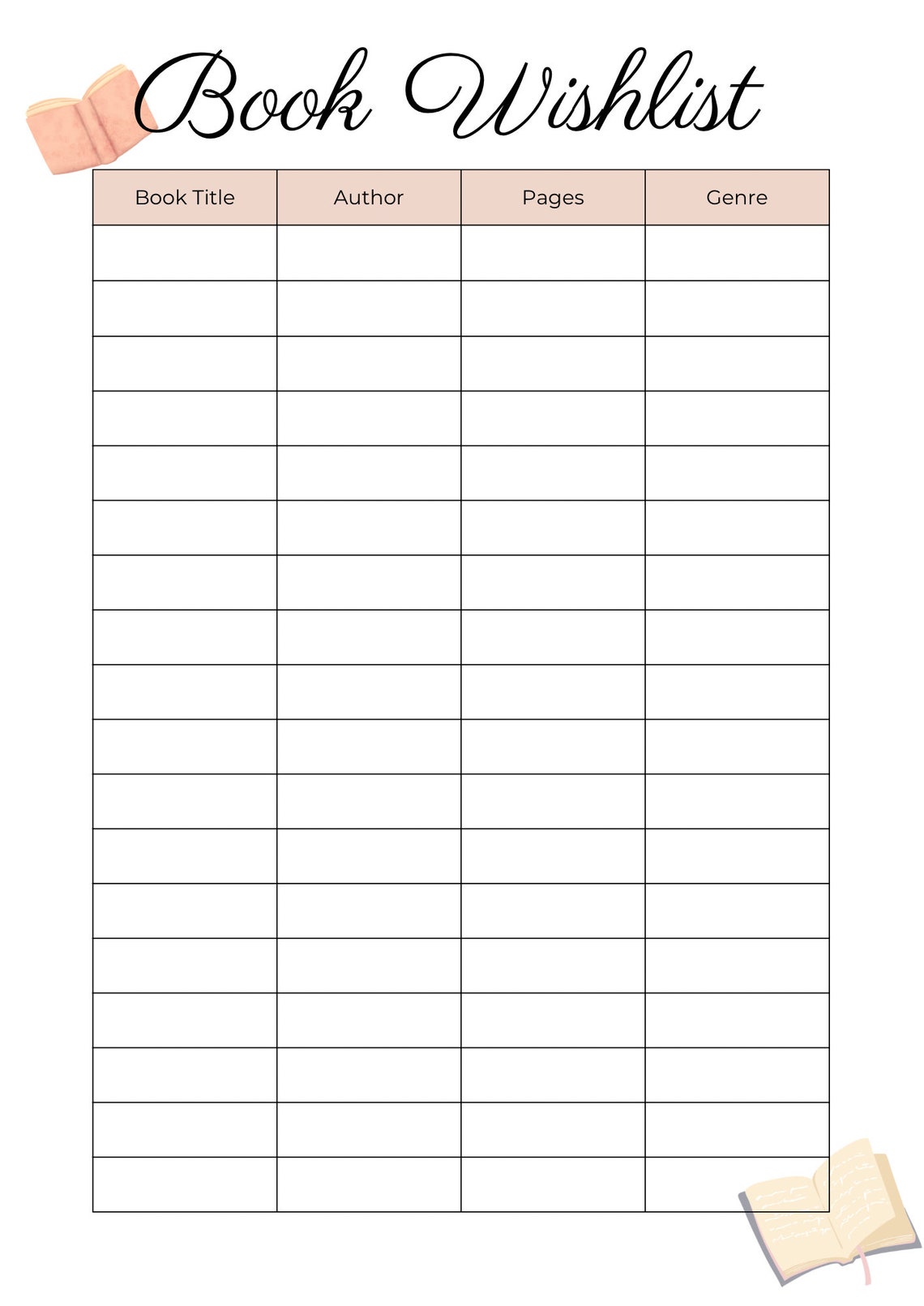 Book Wishlist

| Book Title | Author | Pages | Genre |
|---|---|---|---|
| | | | |
| | | | |
| | | | |
| | | | |
| | | | |
| | | | |
| | | | |
| | | | |
| | | | |
| | | | |
| | | | |
| | | | |
| | | | |
| | | | |
| | | | |
| | | | |
| | | | |
| | | | |